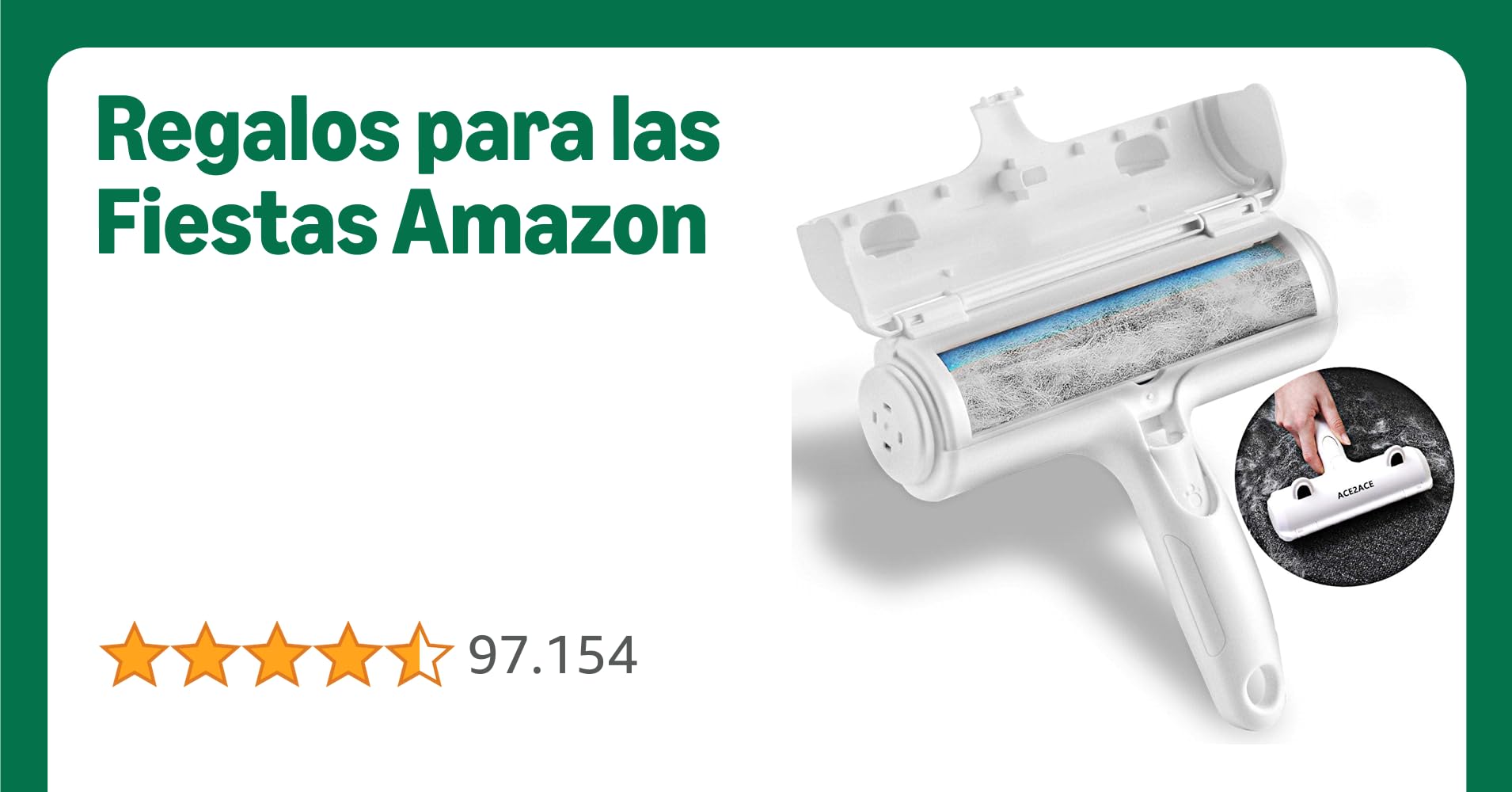 Regalos para las Fiestas Amazon

97.154

ACE2ACE